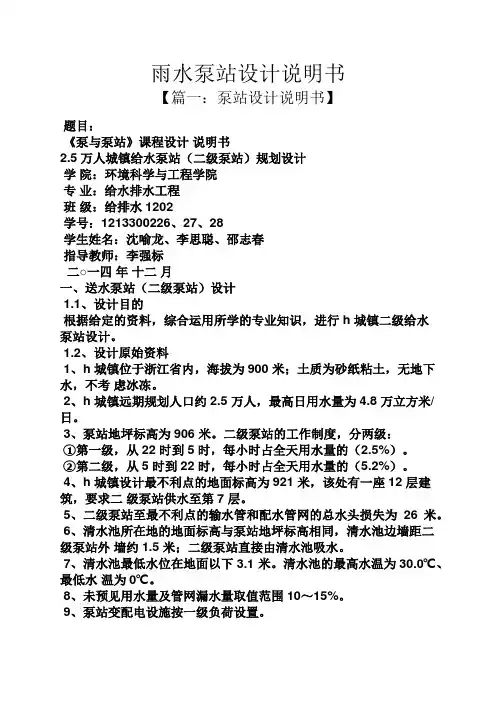 雨水泵站设计说明书

【篇一：泵站设计说明书】

题目：

《泵与泵站》课程设计 说明书

2.5 万人城镇给水泵站（二级泵站）规划设计

学 院：环境科学与工程学院

专 业：给水排水工程

班 级：给排水 1202

学号：1213300226、27、28

学生姓名：沈喻龙、李思聪、邵志春

指导教师：李强标

二○一四 年 十二 月

一、送水泵站（二级泵站）设计

1.1、设计目的

根据给定的资料，综合运用所学的专业知识，进行 h 城镇二级给水泵站设计。

1.2、设计原始资料

1、h 城镇位于浙江省内，海拔为 900 米；土质为砂纸粘土，无地下水，不考 虑冰冻。

2、h 城镇远期规划人口约 2.5 万人，最高日用水量为 4.8 万立方米/日。

3、泵站地坪标高为 906 米。二级泵站的工作制度，分两级：

①第一级，从 22 时到 5 时，每小时占全天用水量的（2.5%）。

②第二级，从 5 时到 22 时，每小时占全天用水量的（5.2%）。

4、h 城镇设计最不利点的地面标高为 921 米，该处有一座 12 层建筑，要求二 级泵站供水至第 7 层。

5、二级泵站至最不利点的输水管和配水管网的总水头损失为 26 米。

6、清水池所在地的地面标高与泵站地坪标高相同，清水池边墙距二级泵站外 墙约 1.5 米；二级泵站直接由清水池吸水。

7、清水池最低水位在地面以下 3.1 米。清水池的最高水温为 30.0℃、最低水 温为 0℃。

8、未预见用水量及管网漏水量取值范围 10～15%。

9、泵站变配电设施按一级负荷设置。